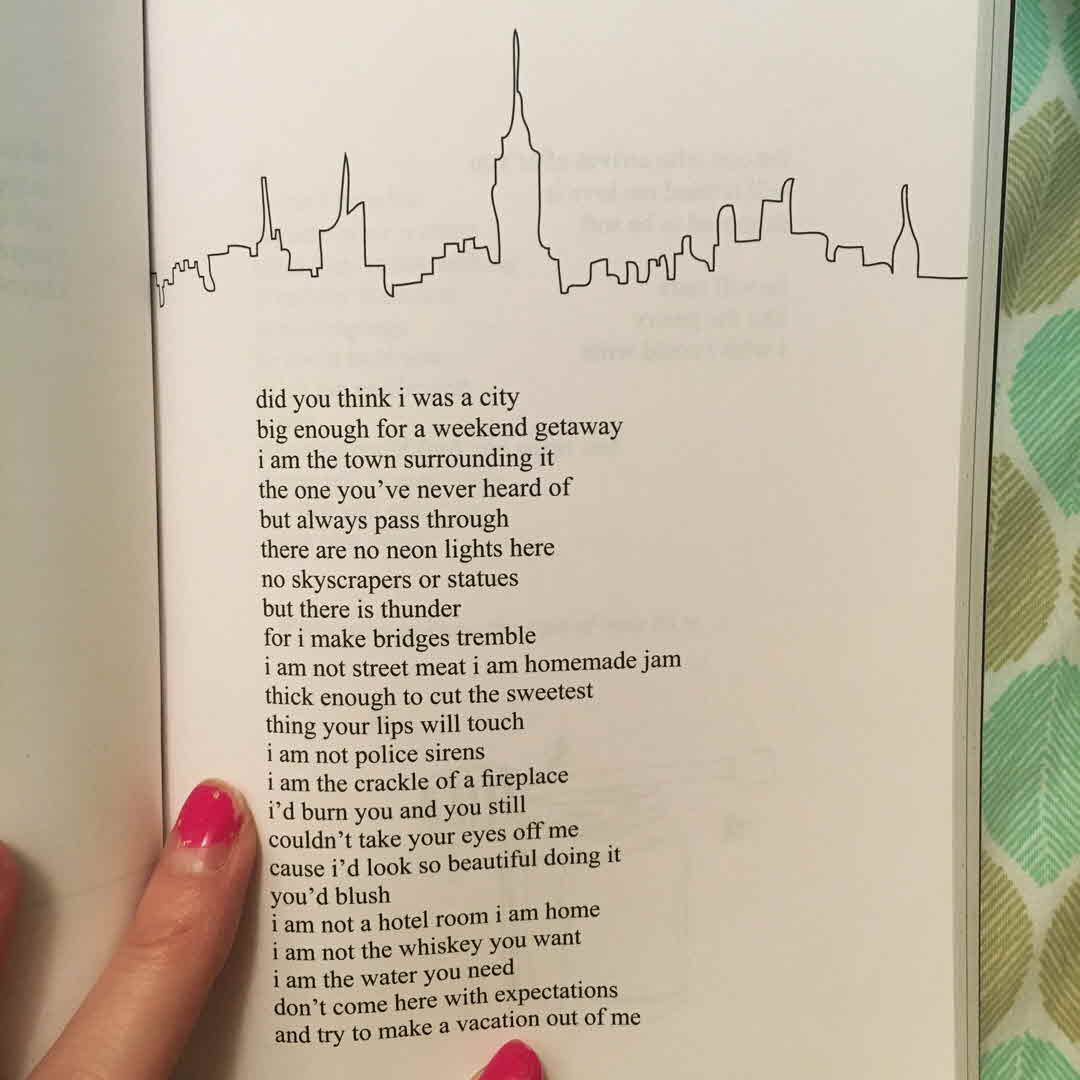 did you think i was a city
big enough for a weekend getaway
i am the town surrounding it
the one you've never heard of
but always pass through
there are no neon lights here
no skyscrapers or statues
but there is thunder
for i make bridges tremble
i am not street meat i am homemade jam
thick enough to cut the sweetest
thing your lips will touch
i am not police sirens
i am the crackle of a fireplace
i'd burn you and you still
couldn't take your eyes off me
cause i'd look so beautiful doing it
you'd blush
i am not a hotel room i am home
i am not the whiskey you want
i am the water you need
don't come here with expectations
and try to make a vacation out of me